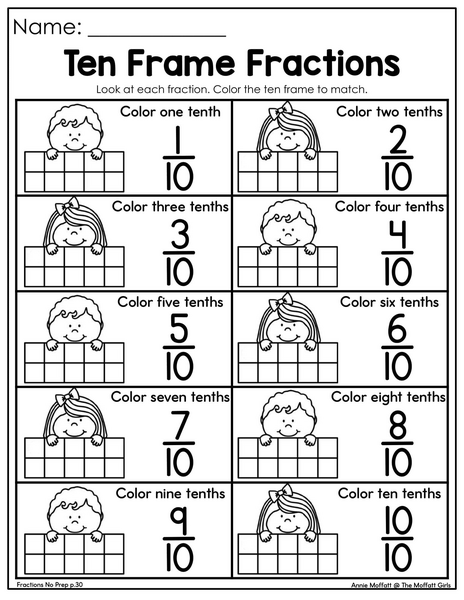 Name: ____

Ten Frame Fractions

Look at each fraction. Color the ten frame to match.

Color one tenth
$\frac{1}{10}$

Color two tenths
$\frac{2}{10}$

Color three tenths
$\frac{3}{10}$

Color four tenths
$\frac{4}{10}$

Color five tenths
$\frac{5}{10}$

Color six tenths
$\frac{6}{10}$

Color seven tenths
$\frac{7}{10}$

Color eight tenths
$\frac{8}{10}$

Color nine tenths
$\frac{9}{10}$

Color ten tenths
$\frac{10}{10}$

Fractions No Prep p.30

Annie Moffatt @ The Moffatt Girls